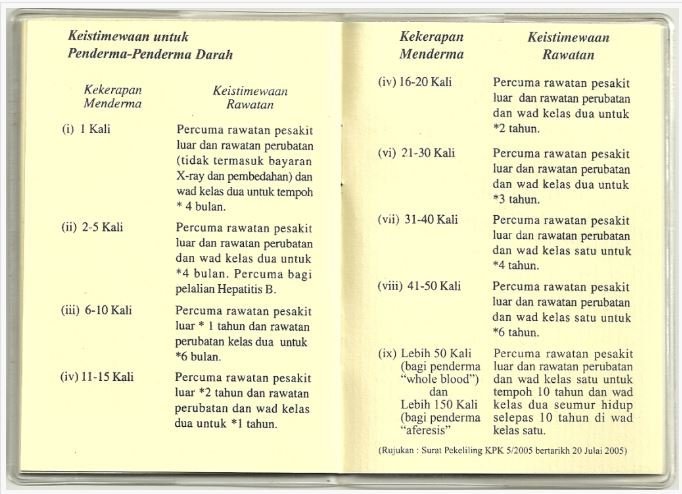 Keistimewaan untuk Penderma-Penderma Darah

| Kekerapan Menderma | Keistimewaan Rawatan |
|---|---|
| (i) 1 Kali | Percuma rawatan pesakit luar dan rawatan perubatan (tidak termasuk bayaran X-ray dan pembedahan) dan wad kelas dua untuk tempoh * 4 bulan. |
| (ii) 2-5 Kali | Percuma rawatan pesakit luar dan rawatan perubatan dan wad kelas dua untuk *4 bulan. Percuma bagi pelalian Hepatitis B. |
| (iii) 6-10 Kali | Percuma rawatan pesakit luar * 1 tahun dan rawatan perubatan kelas dua untuk *6 bulan. |
| (iv) 11-15 Kali | Percuma rawatan pesakit luar *2 tahun dan rawatan perubatan dan wad kelas dua untuk *1 tahun. |

| Kekerapan Menderma | Keistimewaan Rawatan |
|---|---|
| (iv) 16-20 Kali | Percuma rawatan pesakit luar dan rawatan perubatan dan wad kelas dua untuk *2 tahun. |
| (vi) 21-30 Kali | Percuma rawatan pesakit luar dan rawatan perubatan dan wad kelas dua untuk *3 tahun. |
| (vii) 31-40 Kali | Percuma rawatan pesakit luar dan rawatan perubatan dan wad kelas satu untuk *4 tahun. |
| (viii) 41-50 Kali | Percuma rawatan pesakit luar dan rawatan perubatan dan wad kelas satu untuk *6 tahun. |
| (ix) Lebih 50 Kali (bagi penderma "whole blood") dan Lebih 150 Kali (bagi penderma "aferesis" | Percuma rawatan pesakit luar dan rawatan perubatan dan wad kelas satu untuk tempoh 10 tahun dan wad kelas dua seumur hidup selepas 10 tahun di wad kelas satu. |

(Rujukan : Surat Pekeliling KPK 5/2005 bertarikh 20 Julai 2005)